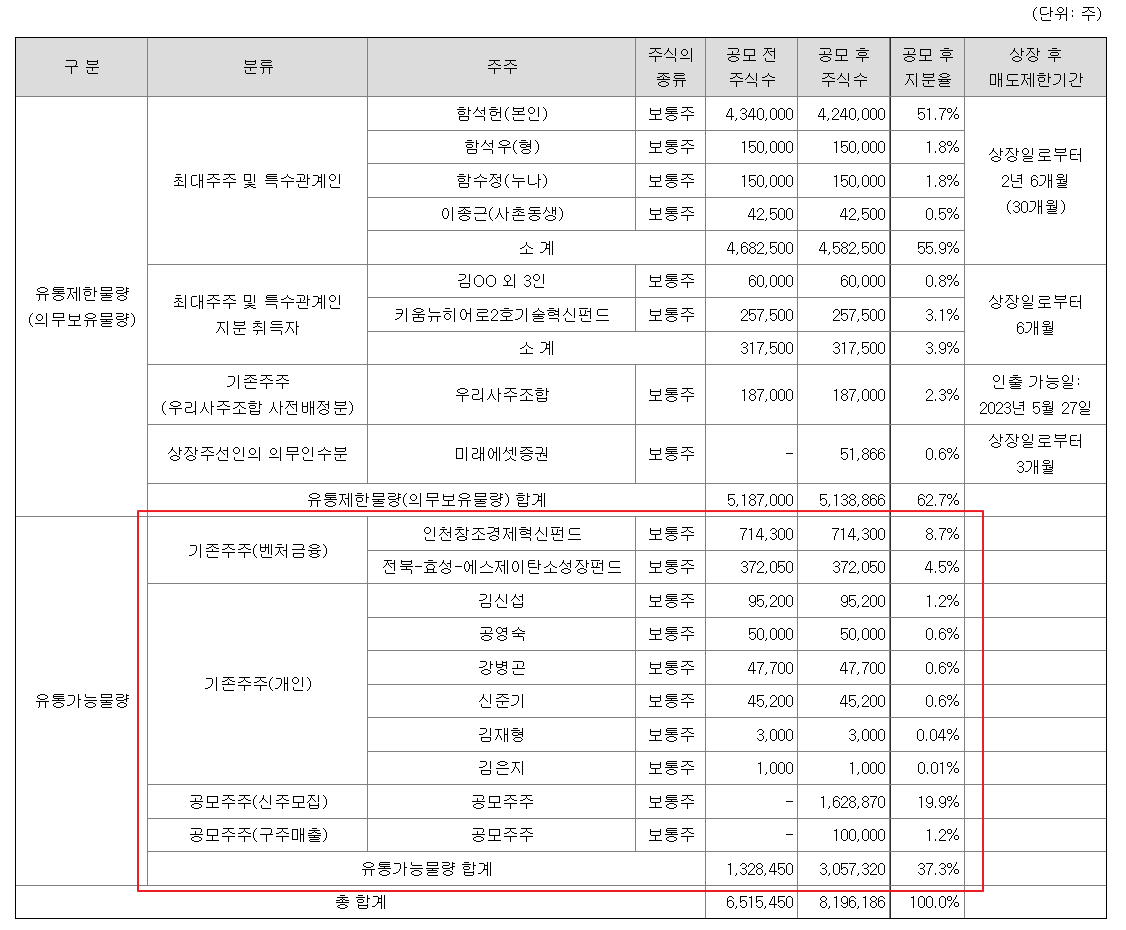 (단위: 주)

| 구 분 | 분류 | 주주 | 주식의 종류 | 공모 전 주식수 | 공모 후 주식수 | 공모 후 지분율 | 상장 후 매도제한기간 |
|---|---|---|---|---|---|---|---|
| 유통제한물량 (의무보유물량) | 최대주주 및 특수관계인 | 함석헌(본인) | 보통주 | 4,340,000 | 4,240,000 | 51.7% | 상장일로부터 2년 6개월 (30개월) |
| | | 함석우(형) | 보통주 | 150,000 | 150,000 | 1.8% | |
| | | 함수정(누나) | 보통주 | 150,000 | 150,000 | 1.8% | |
| | | 이종근(사촌동생) | 보통주 | 42,500 | 42,500 | 0.5% | |
| | | 소 계 | | 4,682,500 | 4,582,500 | 55.9% | |
| | 최대주주 및 특수관계인 지분 취득자 | 김OO 외 3인 | 보통주 | 60,000 | 60,000 | 0.8% | 상장일로부터 6개월 |
| | | 키움뉴히어로2호기술혁신펀드 | 보통주 | 257,500 | 257,500 | 3.1% | |
| | | 소 계 | | 317,500 | 317,500 | 3.9% | |
| | 기존주주 (우리사주조합 사전배정분) | 우리사주조합 | 보통주 | 187,000 | 187,000 | 2.3% | 인출 가능일: 2023년 5월 27일 |
| | 상장주선인의 의무인수분 | 미래에셋증권 | 보통주 | - | 51,866 | 0.6% | 상장일로부터 3개월 |
| | 유통제한물량(의무보유물량) 합계 | | | 5,187,000 | 5,138,866 | 62.7% | |
| 유통가능물량 | 기존주주(벤처금융) | 인천창조경제혁신펀드 | 보통주 | 714,300 | 714,300 | 8.7% | |
| | | 전북-효성-에스제이탄소성장펀드 | 보통주 | 372,050 | 372,050 | 4.5% | |
| | 기존주주(개인) | 김신섭 | 보통주 | 95,200 | 95,200 | 1.2% | |
| | | 공영숙 | 보통주 | 50,000 | 50,000 | 0.6% | |
| | | 강병곤 | 보통주 | 47,700 | 47,700 | 0.6% | |
| | | 신준기 | 보통주 | 45,200 | 45,200 | 0.6% | |
| | | 김재형 | 보통주 | 3,000 | 3,000 | 0.04% | |
| | | 김은지 | 보통주 | 1,000 | 1,000 | 0.01% | |
| | 공모주주(신주모집) | 공모주주 | 보통주 | - | 1,628,870 | 19.9% | |
| | 공모주주(구주매출) | 공모주주 | 보통주 | - | 100,000 | 1.2% | |
| | 유통가능물량 합계 | | | 1,328,450 | 3,057,320 | 37.3% | |
| 총 합계 | | | | 6,515,450 | 8,196,186 | 100.0% | |